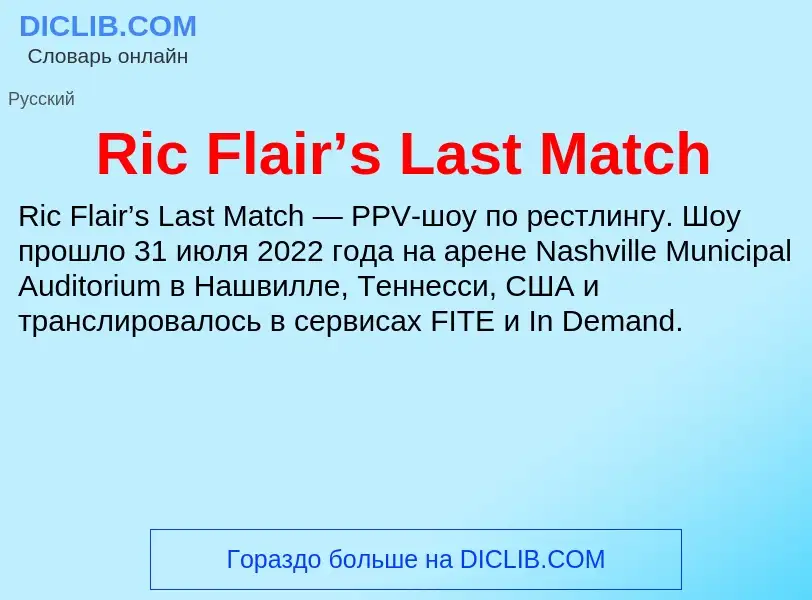 DICLIB.COM
Словарь онлайн

Русский

Ric Flair’s Last Match

Ric Flair’s Last Match — PPV-шоу по рестлингу. Шоу прошло 31 июля 2022 года на арене Nashville Municipal Auditorium в Нашвилле, Теннесси, США и транслировалось в сервисах FITE и In Demand.

Гораздо больше на DICLIB.COM